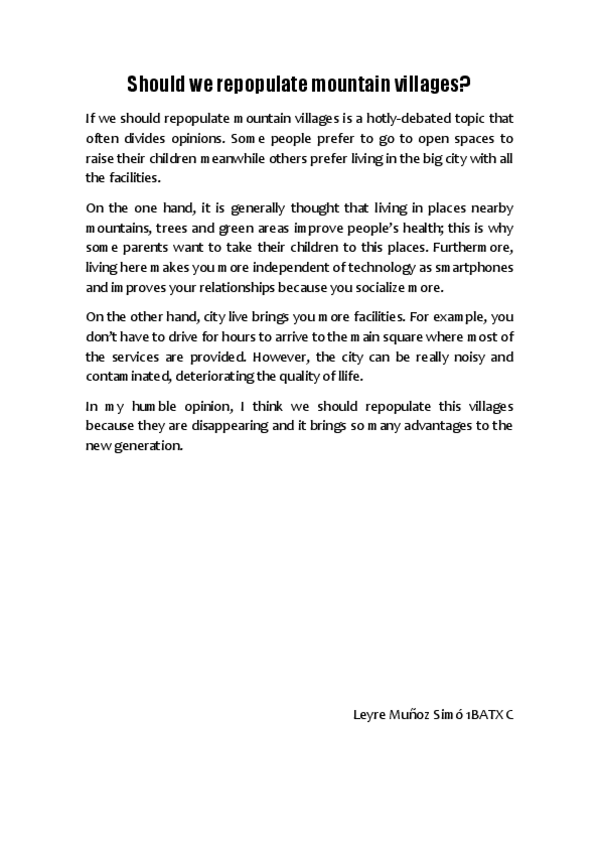 Should we repopulate mountain villages?

If we should repopulate mountain villages is a hotly-debated topic that often divides opinions. Some people prefer to go to open spaces to raise their children meanwhile others prefer living in the big city with all the facilities.

On the one hand, it is generally thought that living in places nearby mountains, trees and green areas improve people's health; this is why some parents want to take their children to this places. Furthermore, living here makes you more independent of technology as smartphones and improves your relationships because you socialize more.

On the other hand, city live brings you more facilities. For example, you don't have to drive for hours to arrive to the main square where most of the services are provided. However, the city can be really noisy and contaminated, deteriorating the quality of llife.

In my humble opinion, I think we should repopulate this villages because they are disappearing and it brings so many advantages to the new generation.

Leyre Muñoz Simó 1BATX C